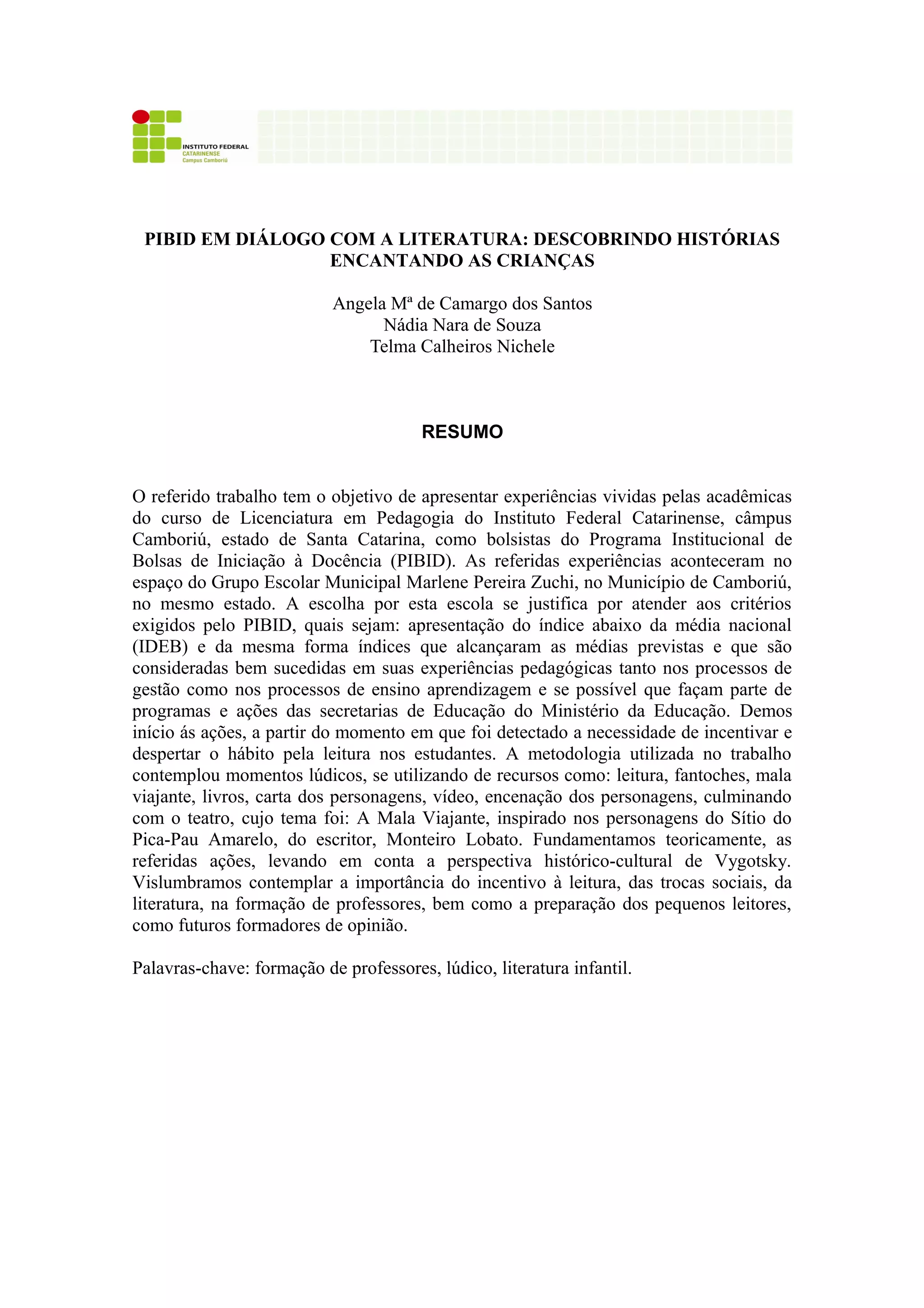 INSTITUTO FEDERAL
CATARINENSE
Campus Camboriú

PIBID EM DIÁLOGO COM A LITERATURA: DESCOBRINDO HISTÓRIAS ENCANTANDO AS CRIANÇAS

Angela Mª de Camargo dos Santos
Nádia Nara de Souza
Telma Calheiros Nichele

RESUMO

O referido trabalho tem o objetivo de apresentar experiências vividas pelas acadêmicas do curso de Licenciatura em Pedagogia do Instituto Federal Catarinense, câmpus Camboriú, estado de Santa Catarina, como bolsistas do Programa Institucional de Bolsas de Iniciação à Docência (PIBID). As referidas experiências aconteceram no espaço do Grupo Escolar Municipal Marlene Pereira Zuchi, no Município de Camboriú, no mesmo estado. A escolha por esta escola se justifica por atender aos critérios exigidos pelo PIBID, quais sejam: apresentação do índice abaixo da média nacional (IDEB) e da mesma forma índices que alcançaram as médias previstas e que são consideradas bem sucedidas em suas experiências pedagógicas tanto nos processos de gestão como nos processos de ensino aprendizagem e se possível que façam parte de programas e ações das secretarias de Educação do Ministério da Educação. Demos início ás ações, a partir do momento em que foi detectado a necessidade de incentivar e despertar o hábito pela leitura nos estudantes. A metodologia utilizada no trabalho contemplou momentos lúdicos, se utilizando de recursos como: leitura, fantoches, mala viajante, livros, carta dos personagens, vídeo, encenação dos personagens, culminando com o teatro, cujo tema foi: A Mala Viajante, inspirado nos personagens do Sítio do Pica-Pau Amarelo, do escritor, Monteiro Lobato. Fundamentamos teoricamente, as referidas ações, levando em conta a perspectiva histórico-cultural de Vygotsky. Vislumbramos contemplar a importância do incentivo à leitura, das trocas sociais, da literatura, na formação de professores, bem como a preparação dos pequenos leitores, como futuros formadores de opinião.

Palavras-chave: formação de professores, lúdico, literatura infantil.